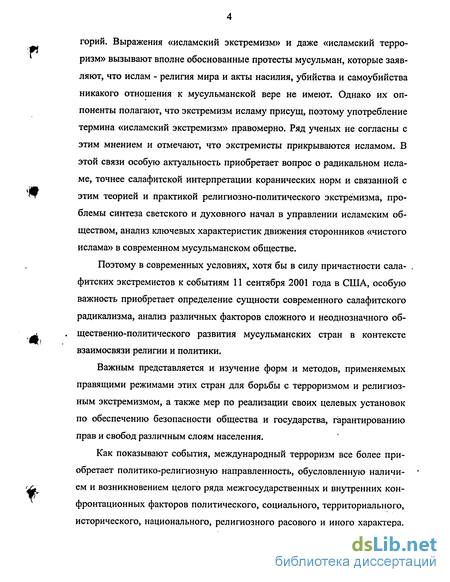 4

горий. Выражения «исламский экстремизм» и даже «исламский терроризм» вызывают вполне обоснованные протесты мусульман, которые заявляют, что ислам - религия мира и акты насилия, убийства и самоубийства никакого отношения к мусульманской вере не имеют. Однако их оппоненты полагают, что экстремизм исламу присущ, поэтому употребление термина «исламский экстремизм» правомерно. Ряд ученых не согласны с этим мнением и отмечают, что экстремисты прикрываются исламом. В этой связи особую актуальность приобретает вопрос о радикальном исламе, точнее салафитской интерпретации коранических норм и связанной с этим теорией и практикой религиозно-политического экстремизма, проблемы синтеза светского и духовного начал в управлении исламским обществом, анализ ключевых характеристик движения сторонников «чистого ислама» в современном мусульманском обществе.

Поэтому в современных условиях, хотя бы в силу причастности салафитских экстремистов к событиям 11 сентября 2001 года в США, особую важность приобретает определение сущности современного салафитского радикализма, анализ различных факторов сложного и неоднозначного общественно-политического развития мусульманских стран в контексте взаимосвязи религии и политики.

Важным представляется и изучение форм и методов, применяемых правящими режимами этих стран для борьбы с терроризмом и религиозным экстремизмом, а также мер по реализации своих целевых установок по обеспечению безопасности общества и государства, гарантированию прав и свобод различным слоям населения.

Как показывают события, международный терроризм все более приобретает политико-религиозную направленность, обусловленную наличием и возникновением целого ряда межгосударственных и внутренних конфронтационных факторов политического, социального, территориального, исторического, национального, религиозного расового и иного характера.

dsLib.net
библиотека диссертаций